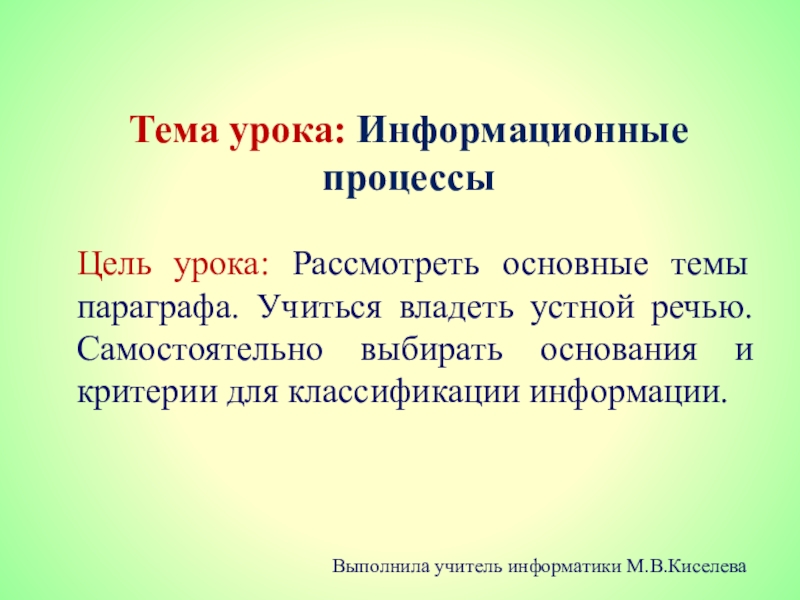 Тема урока: Информационные процессы

Цель урока: Рассмотреть основные темы параграфа. Учиться владеть устной речью. Самостоятельно выбирать основания и критерии для классификации информации.

Выполнила учитель информатики М.В.Киселева